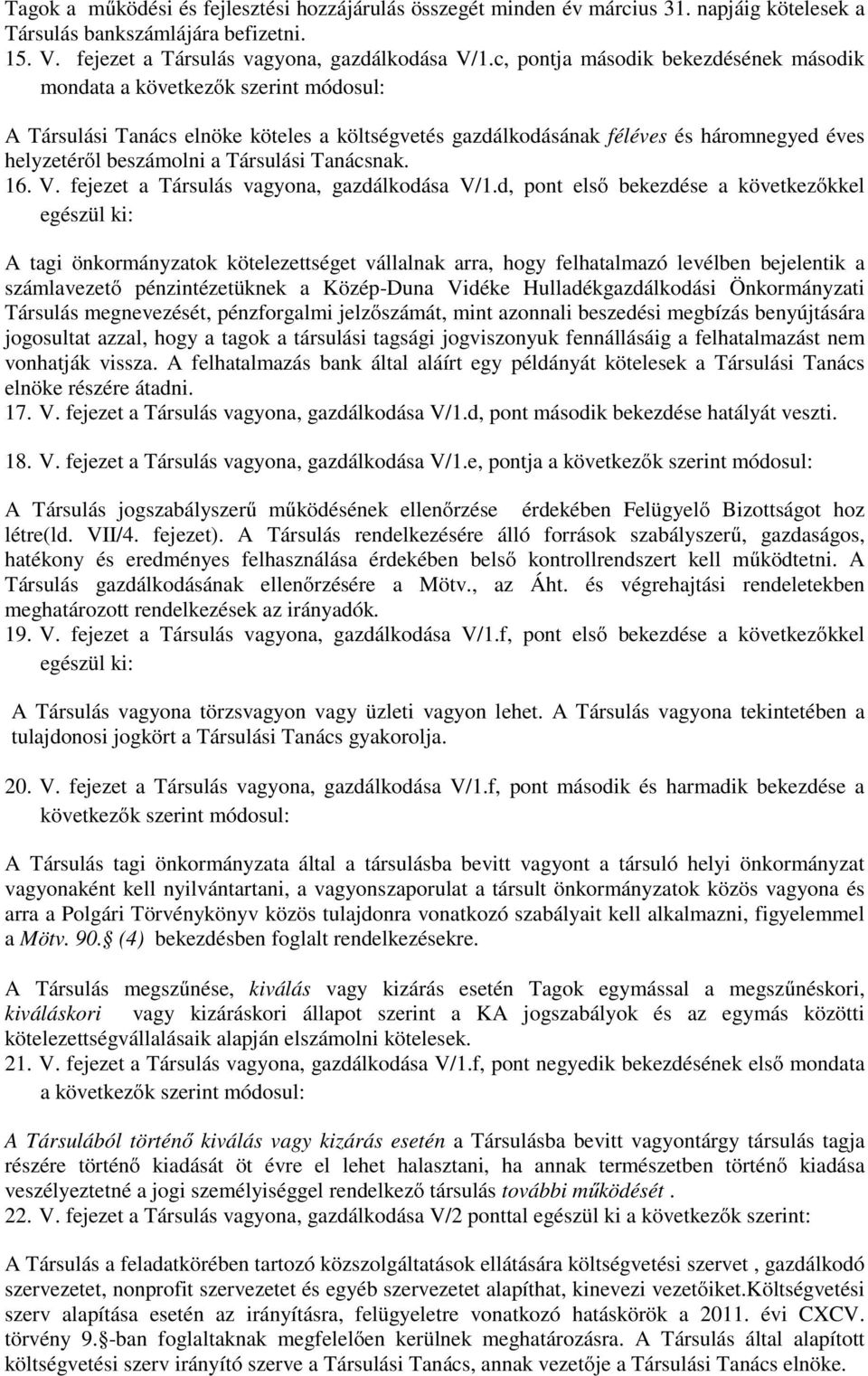 Tagok a működési és fejlesztési hozzájárulás összegét minden év március 31. napjáig kötelesek a Társulás bankszámlájára befizetni.
15. V. fejezet a Társulás vagyona, gazdálkodása V/1.c, pontja második bekezdésének második mondata a következők szerint módosul:

A Társulási Tanács elnöke köteles a költségvetés gazdálkodásának féléves és háromnegyed éves helyzetéről beszámolni a Társulási Tanácsnak.
16. V. fejezet a Társulás vagyona, gazdálkodása V/1.d, pont első bekezdése a következőkkel egészül ki:

A tagi önkormányzatok kötelezettséget vállalnak arra, hogy felhatalmazó levélben bejelentik a számlavezető pénzintézetüknek a Közép-Duna Vidéke Hulladékgazdálkodási Önkormányzati Társulás megnevezését, pénzforgalmi jelzőszámát, mint azonnali beszedési megbízás benyújtására jogosultat azzal, hogy a tagok a társulási tagsági jogviszonyuk fennállásáig a felhatalmazást nem vonhatják vissza. A felhatalmazás bank által aláírt egy példányát kötelesek a Társulási Tanács elnöke részére átadni.
17. V. fejezet a Társulás vagyona, gazdálkodása V/1.d, pont második bekezdése hatályát veszti.

18. V. fejezet a Társulás vagyona, gazdálkodása V/1.e, pontja a következők szerint módosul:

A Társulás jogszabályszerű működésének ellenőrzése érdekében Felügyelő Bizottságot hoz létre(ld. VII/4. fejezet). A Társulás rendelkezésére álló források szabályszerű, gazdaságos, hatékony és eredményes felhasználása érdekében belső kontrollrendszert kell működtetni. A Társulás gazdálkodásának ellenőrzésére a Mötv., az Áht. és végrehajtási rendeletekben meghatározott rendelkezések az irányadók.
19. V. fejezet a Társulás vagyona, gazdálkodása V/1.f, pont első bekezdése a következőkkel egészül ki:

A Társulás vagyona törzsvagyon vagy üzleti vagyon lehet. A Társulás vagyona tekintetében a tulajdonosi jogkört a Társulási Tanács gyakorolja.

20. V. fejezet a Társulás vagyona, gazdálkodása V/1.f, pont második és harmadik bekezdése a következők szerint módosul:

A Társulás tagi önkormányzata által a társulásba bevitt vagyont a társuló helyi önkormányzat vagyonaként kell nyilvántartani, a vagyonszaporulat a társult önkormányzatok közös vagyona és arra a Polgári Törvénykönyv közös tulajdonra vonatkozó szabályait kell alkalmazni, figyelemmel a Mötv. 90.§ (4) bekezdésben foglalt rendelkezésekre.

A Társulás megszűnése, kiválás vagy kizárás esetén Tagok egymással a megszűnéskori, kiváláskori vagy kizáráskori állapot szerint a KA jogszabályok és az egymás közötti kötelezettségvállalásaik alapján elszámolni kötelesek.
21. V. fejezet a Társulás vagyona, gazdálkodása V/1.f, pont negyedik bekezdésének első mondata a következők szerint módosul:

A Társulából történő kiválás vagy kizárás esetén a Társulásba bevitt vagyontárgy társulás tagja részére történő kiadását öt évre el lehet halasztani, ha annak természetben történő kiadása veszélyeztetné a jogi személyiséggel rendelkező társulás további működését .
22. V. fejezet a Társulás vagyona, gazdálkodása V/2 ponttal egészül ki a következők szerint:

A Társulás a feladatkörében tartozó közszolgáltatások ellátására költségvetési szervet , gazdálkodó szervezetet, nonprofit szervezetet és egyéb szervezetet alapíthat, kinevezi vezetőiket.Költségvetési szerv alapítása esetén az irányításra, felügyeletre vonatkozó hatáskörök a 2011. évi CXCV. törvény 9.§-ban foglaltaknak megfelelően kerülnek meghatározásra. A Társulás által alapított költségvetési szerv irányító szerve a Társulási Tanács, annak vezetője a Társulási Tanács elnöke.